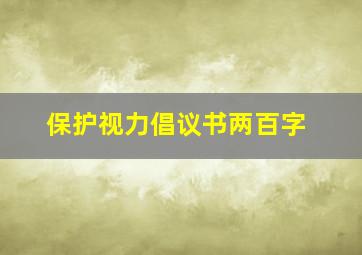 保护视力倡议书两百字